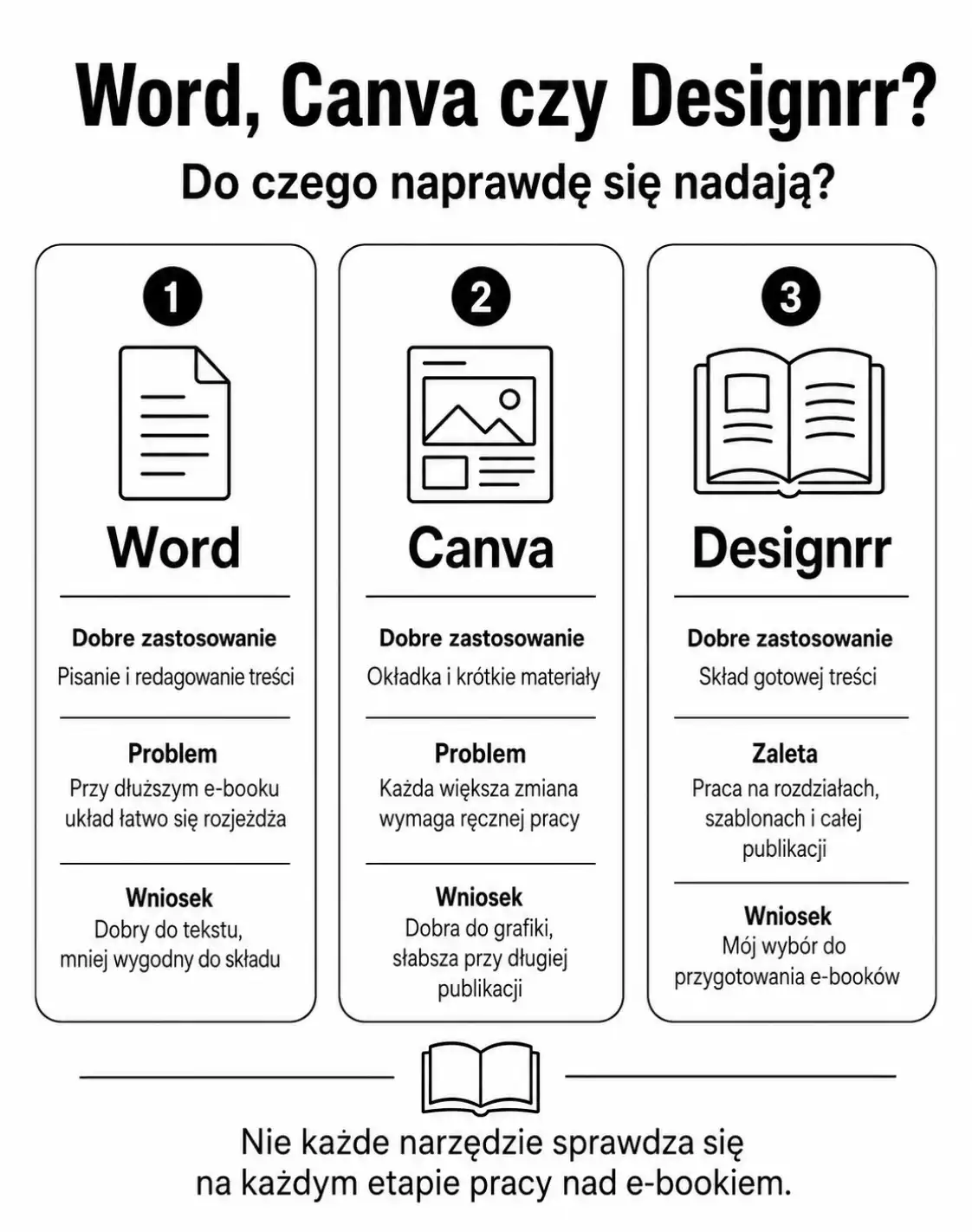 Word, Canva czy Designrr?

Do czego naprawdę się nadają?

1

Word

Dobre zastosowanie
Pisanie i redagowanie treści

Problem
Przy dłuższym e-booku układ łatwo się rozjeżdża

Wniosek
Dobry do tekstu, mniej wygodny do składu

2

Canva

Dobre zastosowanie
Okładka i krótkie materiały

Problem
Każda większa zmiana wymaga ręcznej pracy

Wniosek
Dobra do grafiki, słabsza przy długiej publikacji

3

Designrr

Dobre zastosowanie
Skład gotowej treści

Zaleta
Praca na rozdziałach, szablonach i całej publikacji

Wniosek
Mój wybór do przygotowania e-booków

Nie każde narzędzie sprawdza się na każdym etapie pracy nad e-bookiem.